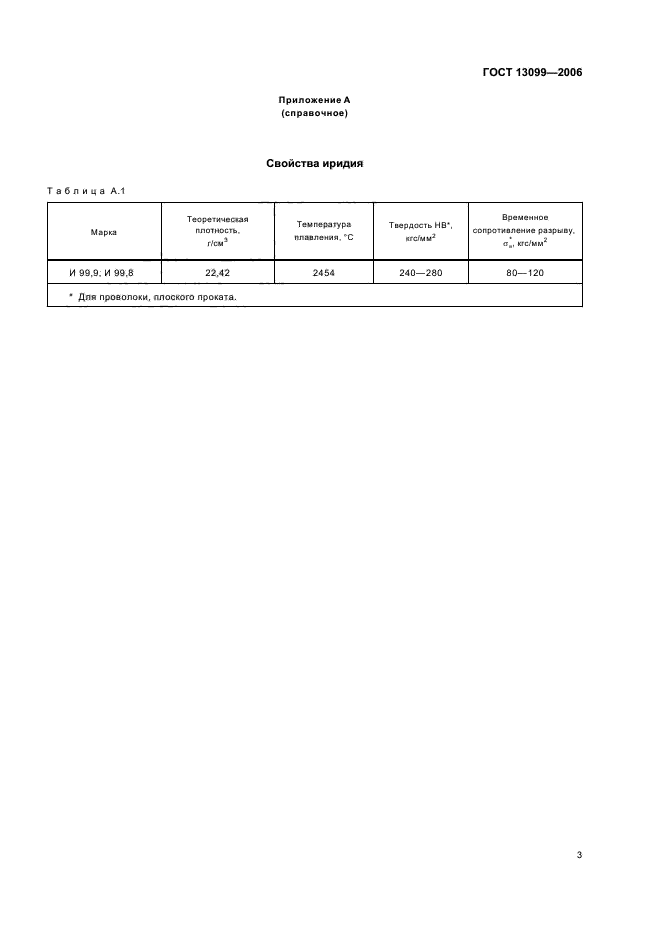 ГОСТ 13099—2006

Приложение А
(справочное)

Свойства иридия

Таблица А.1

| Марка | Теоретическая плотность, г/см$^3$ | Температура плавления, °С | Твердость НВ*, кгс/мм$^2$ | Временное сопротивление разрыву, $\sigma_в^*$, кгс/мм$^2$ |
|---|---|---|---|---|
| И 99,9; И 99,8 | 22,42 | 2454 | 240—280 | 80—120 |
| * Для проволоки, плоского проката. | | | | |

3